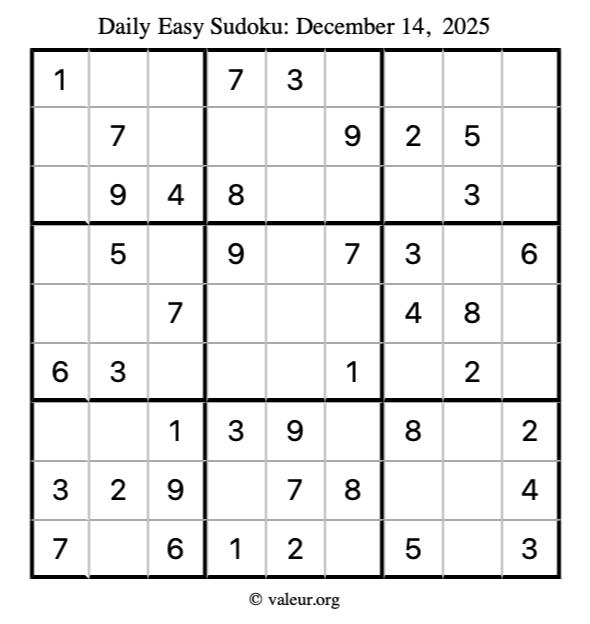 Daily Easy Sudoku: December 14, 2025

| 1 |  |  | 7 | 3 |  |  |  |  |
|---|---|---|---|---|---|---|---|---|
|  | 7 |  |  |  | 9 | 2 | 5 |  |
|  | 9 | 4 | 8 |  |  |  | 3 |  |
|  | 5 |  | 9 |  | 7 | 3 |  | 6 |
|  |  | 7 |  |  |  | 4 | 8 |  |
| 6 | 3 |  |  |  | 1 |  | 2 |  |
|  |  | 1 | 3 | 9 |  | 8 |  | 2 |
| 3 | 2 | 9 |  | 7 | 8 |  |  | 4 |
| 7 |  | 6 | 1 | 2 |  | 5 |  | 3 |

© valeur.org